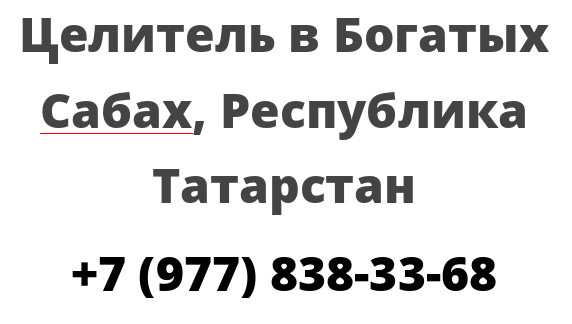 Целитель в Богатых Сабах, Республика Татарстан

+7 (977) 838-33-68